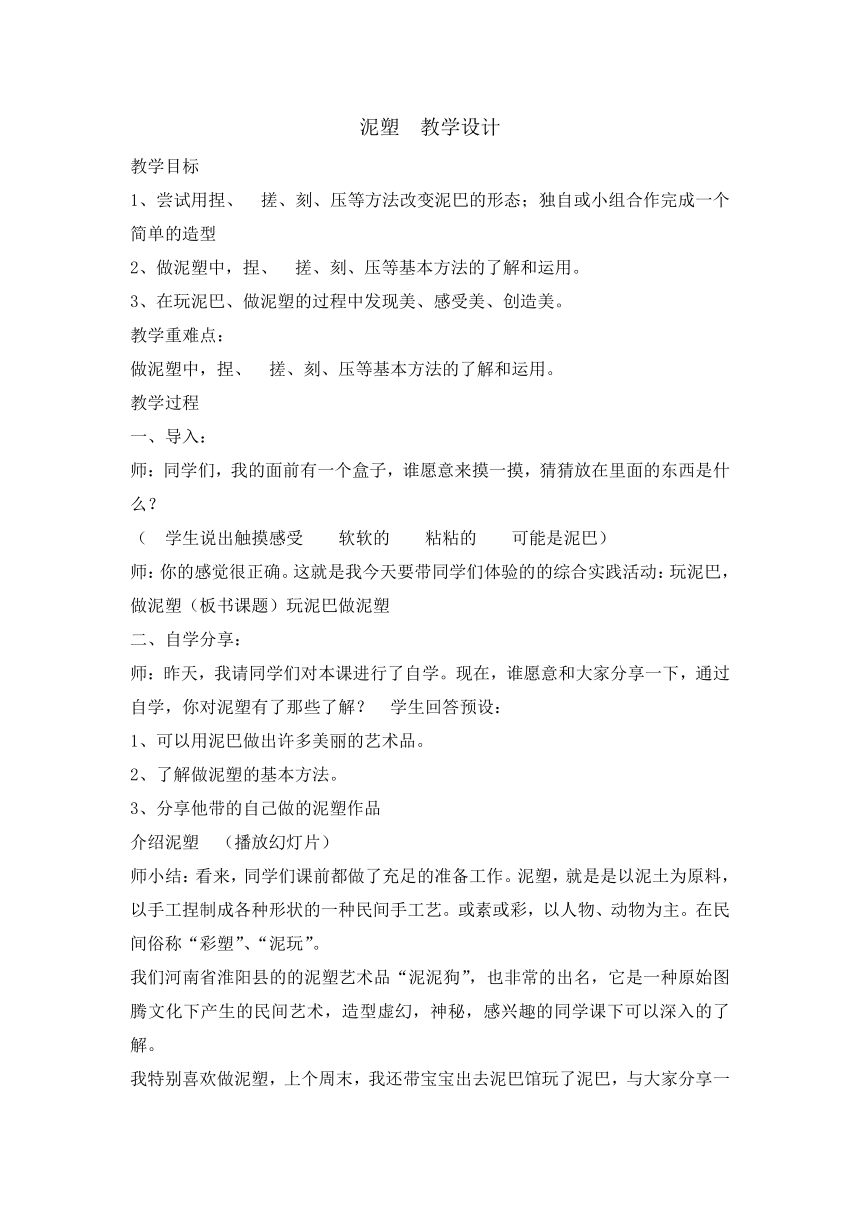 泥塑　教学设计

教学目标

1、尝试用捏、　搓、刻、压等方法改变泥巴的形态；独自或小组合作完成一个简单的造型

2、做泥塑中，捏、　搓、刻、压等基本方法的了解和运用。

3、在玩泥巴、做泥塑的过程中发现美、感受美、创造美。

教学重难点：

做泥塑中，捏、　搓、刻、压等基本方法的了解和运用。

教学过程

一、导入：

师：同学们，我的面前有一个盒子，谁愿意来摸一摸，猜猜放在里面的东西是什么？

（　学生说出触摸感受　　软软的　　粘粘的　　可能是泥巴）

师：你的感觉很正确。这就是我今天要带同学们体验的的综合实践活动：玩泥巴，做泥塑（板书课题）玩泥巴做泥塑

二、自学分享：

师：昨天，我请同学们对本课进行了自学。现在，谁愿意和大家分享一下，通过自学，你对泥塑有了那些了解？　学生回答预设：

1、可以用泥巴做出许多美丽的艺术品。

2、了解做泥塑的基本方法。

3、分享他带的自己做的泥塑作品

介绍泥塑　（播放幻灯片）

师小结：看来，同学们课前都做了充足的准备工作。泥塑，就是是以泥土为原料，以手工捏制成各种形状的一种民间手工艺。或素或彩，以人物、动物为主。在民间俗称“彩塑”、“泥玩”。

我们河南省淮阳县的的泥塑艺术品“泥泥狗”，也非常的出名，它是一种原始图腾文化下产生的民间艺术，造型虚幻，神秘，感兴趣的同学课下可以深入的了解。

我特别喜欢做泥塑，上个周末，我还带宝宝出去泥巴馆玩了泥巴，与大家分享一